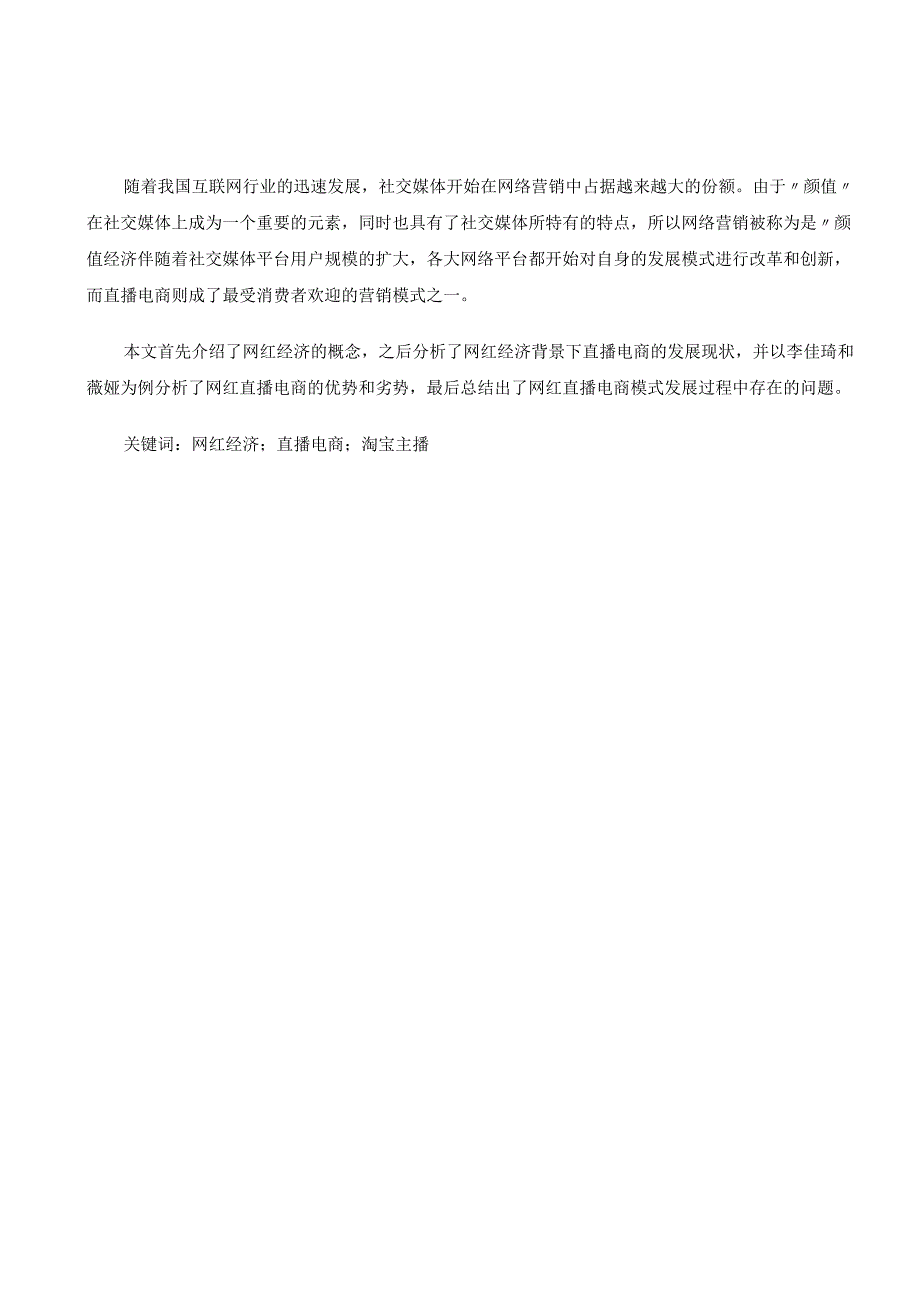 随着我国互联网行业的迅速发展，社交媒体开始在网络营销中占据越来越大的份额。由于〃颜值〃在社交媒体上成为一个重要的元素，同时也具有了社交媒体所特有的特点，所以网络营销被称为是〃颜值经济伴随着社交媒体平台用户规模的扩大，各大网络平台都开始对自身的发展模式进行改革和创新，而直播电商则成了最受消费者欢迎的营销模式之一。

本文首先介绍了网红经济的概念，之后分析了网红经济背景下直播电商的发展现状，并以李佳琦和薇娅为例分析了网红直播电商的优势和劣势，最后总结出了网红直播电商模式发展过程中存在的问题。

关键词：网红经济；直播电商；淘宝主播